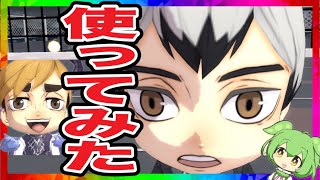 使ってみた